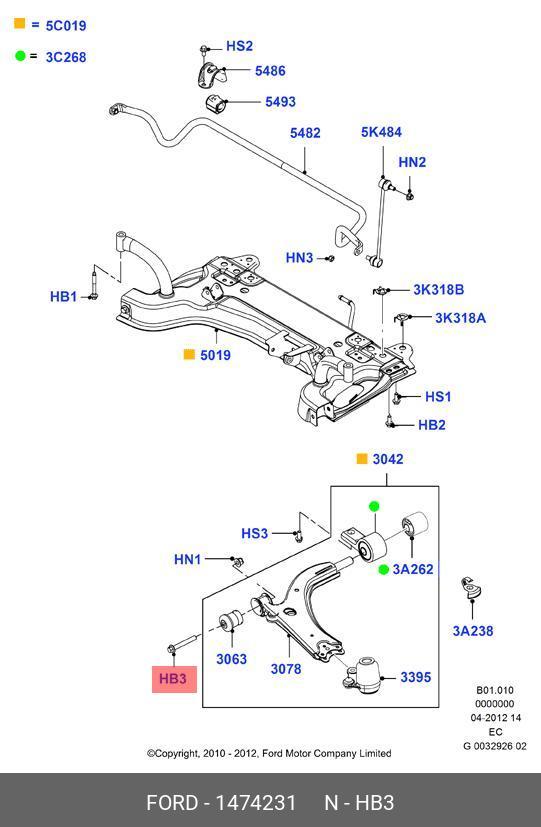 = 5C019

= 3C268

HS2

5486

5493

5482

5K484

HN2

HN3

HB1

3K318B

3K318A

5019

HS1

HB2

3042

HS3

HN1

3A262

3A238

3063

3078

3395

HB3

B01.010
0000000
04-2012 14
EC
G 0032926 02

©Copyright, 2010 - 2012, Ford Motor Company Limited

FORD - 1474231 N - HB3